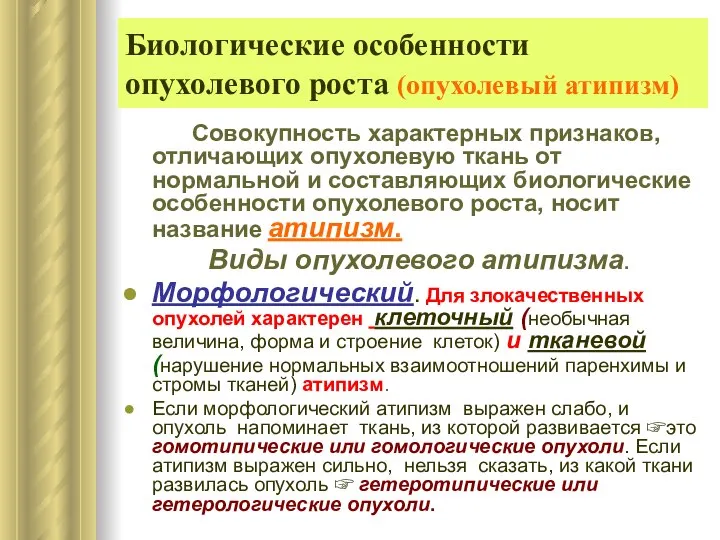 Биологические особенности опухолевого роста (опухолевый атипизм)

Совокупность характерных признаков, отличающих опухолевую ткань от нормальной и составляющих биологические особенности опухолевого роста, носит название атипизм.

Виды опухолевого атипизма.

● Морфологический. Для злокачественных опухолей характерен клеточный (необычная величина, форма и строение клеток) и тканевой (нарушение нормальных взаимоотношений паренхимы и стромы тканей) атипизм.

● Если морфологический атипизм выражен слабо, и опухоль напоминает ткань, из которой развивается ☞это гомотипические или гомологические опухоли. Если атипизм выражен сильно, нельзя сказать, из какой ткани развилась опухоль ☞ гетеротипические или гетерологические опухоли.